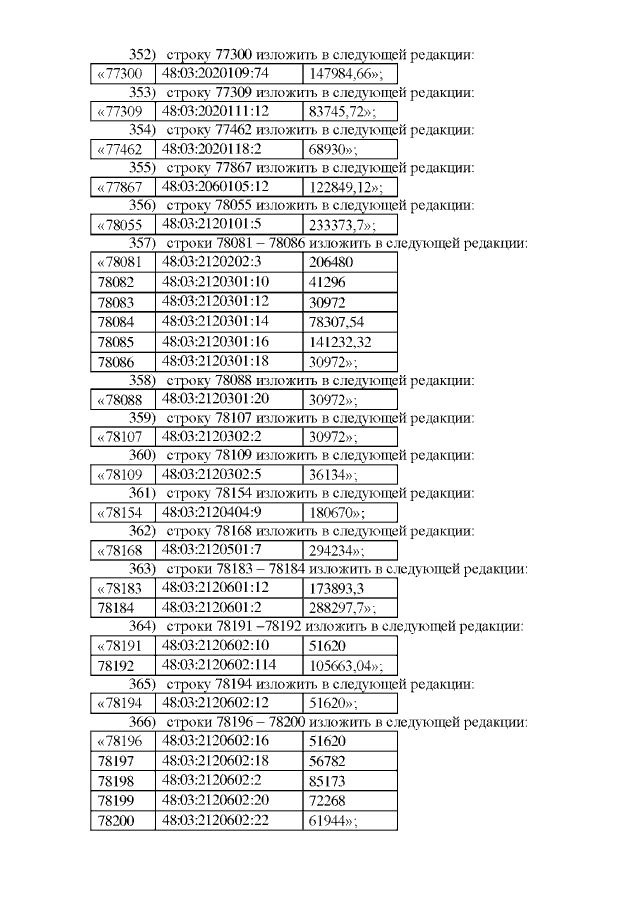 352) строку 77300 изложить в следующей редакции:

| «77300 | 48:03:2020109:74 | 147984,66»; |
|---|---|---|

353) строку 77309 изложить в следующей редакции:

| «77309 | 48:03:2020111:12 | 83745,72»; |
|---|---|---|

354) строку 77462 изложить в следующей редакции:

| «77462 | 48:03:2020118:2 | 68930»; |
|---|---|---|

355) строку 77867 изложить в следующей редакции:

| «77867 | 48:03:2060105:12 | 122849,12»; |
|---|---|---|

356) строку 78055 изложить в следующей редакции:

| «78055 | 48:03:2120101:5 | 233373,7»; |
|---|---|---|

357) строки 78081 – 78086 изложить в следующей редакции:

| «78081 | 48:03:2120202:3 | 206480 |
|---|---|---|
| 78082 | 48:03:2120301:10 | 41296 |
| 78083 | 48:03:2120301:12 | 30972 |
| 78084 | 48:03:2120301:14 | 78307,54 |
| 78085 | 48:03:2120301:16 | 141232,32 |
| 78086 | 48:03:2120301:18 | 30972»; |

358) строку 78088 изложить в следующей редакции:

| «78088 | 48:03:2120301:20 | 30972»; |
|---|---|---|

359) строку 78107 изложить в следующей редакции:

| «78107 | 48:03:2120302:2 | 30972»; |
|---|---|---|

360) строку 78109 изложить в следующей редакции:

| «78109 | 48:03:2120302:5 | 36134»; |
|---|---|---|

361) строку 78154 изложить в следующей редакции:

| «78154 | 48:03:2120404:9 | 180670»; |
|---|---|---|

362) строку 78168 изложить в следующей редакции:

| «78168 | 48:03:2120501:7 | 294234»; |
|---|---|---|

363) строки 78183 – 78184 изложить в следующей редакции:

| «78183 | 48:03:2120601:12 | 173893,3 |
|---|---|---|
| 78184 | 48:03:2120601:2 | 288297,7»; |

364) строки 78191 –78192 изложить в следующей редакции:

| «78191 | 48:03:2120602:10 | 51620 |
|---|---|---|
| 78192 | 48:03:2120602:114 | 105663,04»; |

365) строку 78194 изложить в следующей редакции:

| «78194 | 48:03:2120602:12 | 51620»; |
|---|---|---|

366) строки 78196 – 78200 изложить в следующей редакции:

| «78196 | 48:03:2120602:16 | 51620 |
|---|---|---|
| 78197 | 48:03:2120602:18 | 56782 |
| 78198 | 48:03:2120602:2 | 85173 |
| 78199 | 48:03:2120602:20 | 72268 |
| 78200 | 48:03:2120602:22 | 61944»; |